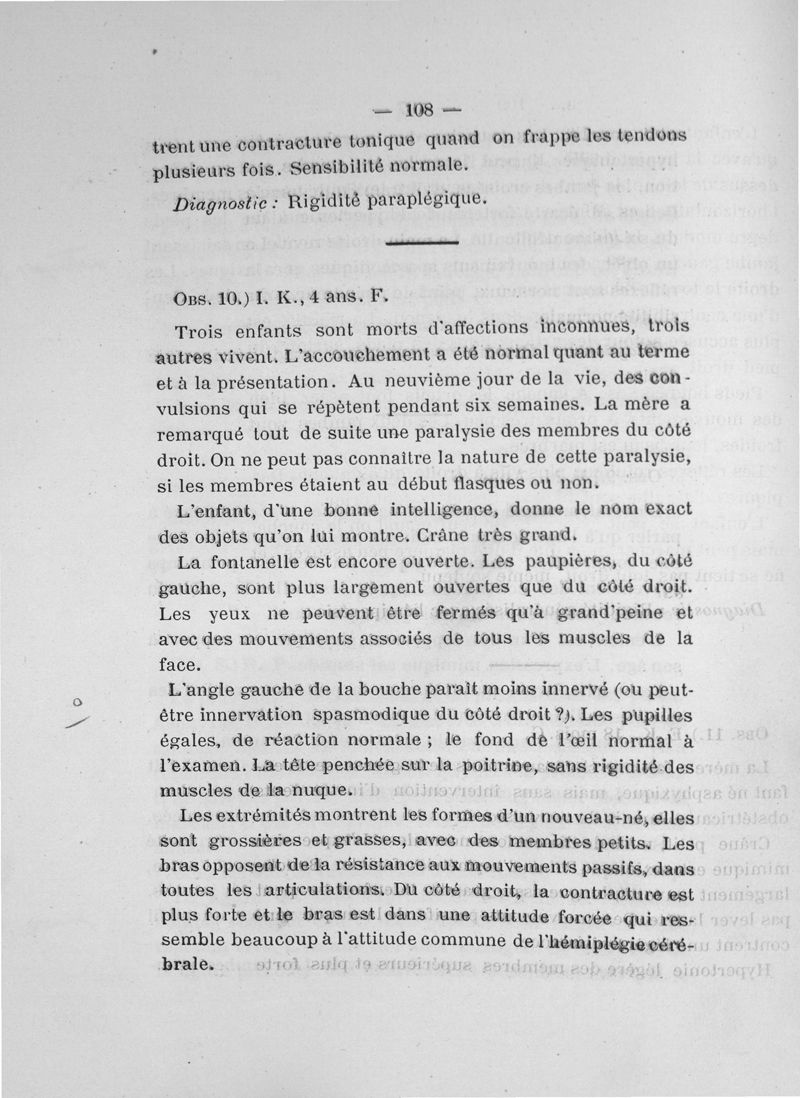 — 108 —

trent une contracture tonique quand on frappe les tendons plusieurs fois. Sensibilité normale.

Diagnostic : Rigidité paraplégique.

Obs. 10.) I. K., 4 ans. F.

Trois enfants sont morts d'affections inconnues, trois autres vivent. L'accouchement a été normal quant au terme et à la présentation. Au neuvième jour de la vie, des convulsions qui se répètent pendant six semaines. La mère a remarqué tout de suite une paralysie des membres du côté droit. On ne peut pas connaître la nature de cette paralysie, si les membres étaient au début flasques ou non.

L'enfant, d'une bonne intelligence, donne le nom exact des objets qu'on lui montre. Crâne très grand.

La fontanelle est encore ouverte. Les paupières, du côté gauche, sont plus largement ouvertes que du côté droit. Les yeux ne peuvent être fermés qu'à grand'peine et avec des mouvements associés de tous les muscles de la face.

L'angle gauche de la bouche paraît moins innervé (ou peut-être innervation spasmodique du côté droit ?). Les pupilles égales, de réaction normale ; le fond de l'œil normal à l'examen. La tête penchée sur la poitrine, sans rigidité des muscles de la nuque.

Les extrémités montrent les formes d'un nouveau-né, elles sont grossières et grasses, avec des membres petits. Les bras opposent de la résistance aux mouvements passifs, dans toutes les articulations. Du côté droit, la contracture est plus forte et le bras est dans une attitude forcée qui ressemble beaucoup à l'attitude commune de l'hémiplégie cérébrale.